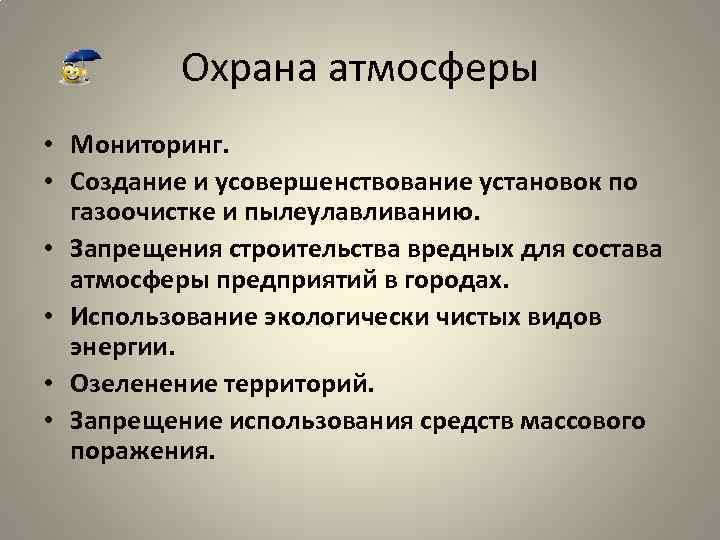 Охрана атмосферы

• Мониторинг.
• Создание и усовершенствование установок по газоочистке и пылеулавливанию.
• Запрещения строительства вредных для состава атмосферы предприятий в городах.
• Использование экологически чистых видов энергии.
• Озеленение территорий.
• Запрещение использования средств массового поражения.